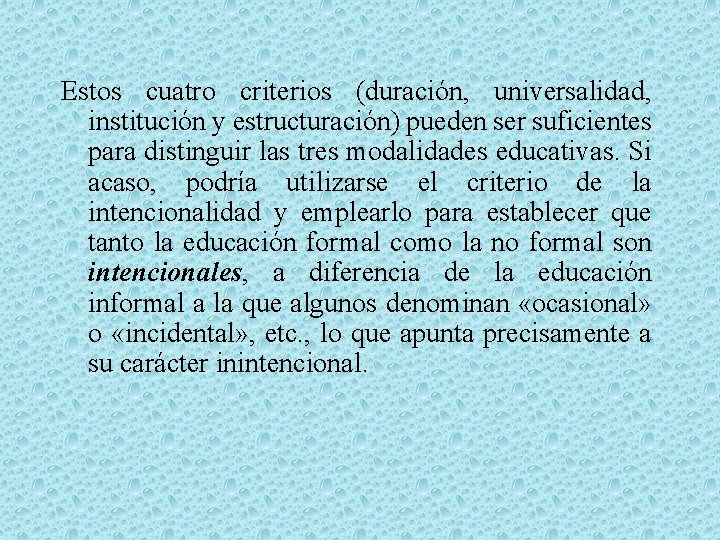 Estos cuatro criterios (duración, universalidad, institución y estructuración) pueden ser suficientes para distinguir las tres modalidades educativas. Si acaso, podría utilizarse el criterio de la intencionalidad y emplearlo para establecer que tanto la educación formal como la no formal son intencionales, a diferencia de la educación informal a la que algunos denominan «ocasional» o «incidental», etc., lo que apunta precisamente a su carácter inintencional.